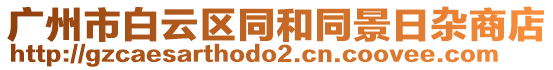 广州市白云区同和同景日杂商店
http://gzcaesarthodo2.cn.coovee.com